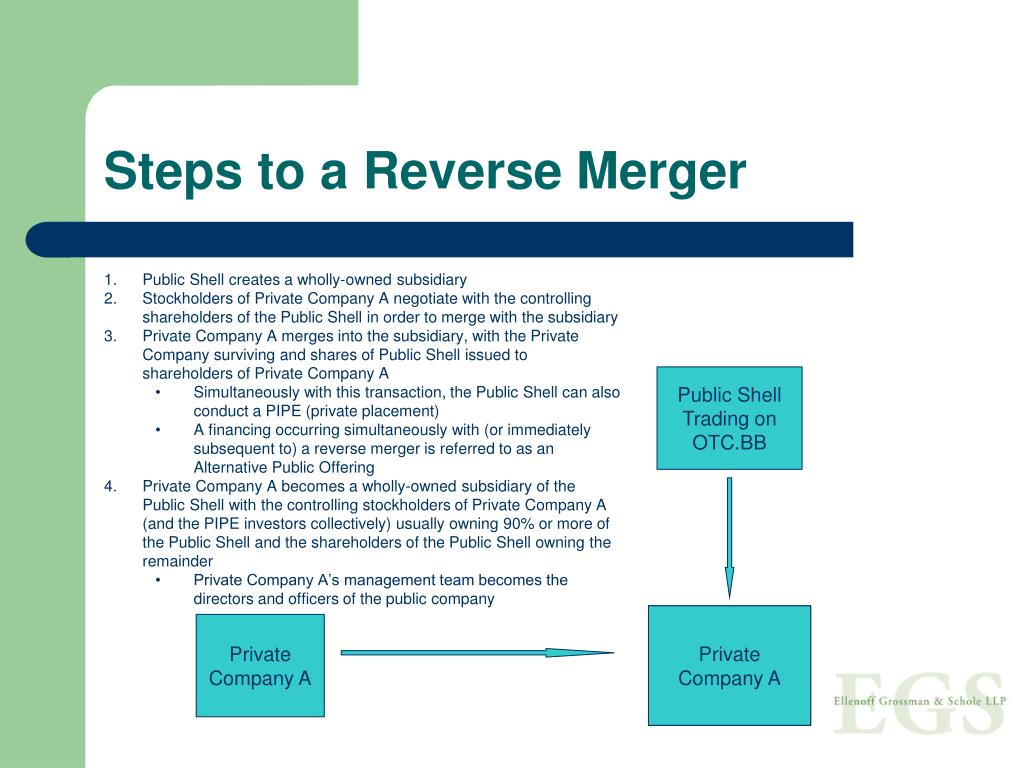 Steps to a Reverse Merger

1. Public Shell creates a wholly-owned subsidiary
2. Stockholders of Private Company A negotiate with the controlling shareholders of the Public Shell in order to merge with the subsidiary
3. Private Company A merges into the subsidiary, with the Private Company surviving and shares of Public Shell issued to shareholders of Private Company A
 • Simultaneously with this transaction, the Public Shell can also conduct a PIPE (private placement)
 • A financing occurring simultaneously with (or immediately subsequent to) a reverse merger is referred to as an Alternative Public Offering
4. Private Company A becomes a wholly-owned subsidiary of the Public Shell with the controlling stockholders of Private Company A (and the PIPE investors collectively) usually owning 90% or more of the Public Shell and the shareholders of the Public Shell owning the remainder
 • Private Company A's management team becomes the directors and officers of the public company

Public Shell Trading on OTC.BB

Private Company A

Private Company A

EGS
Ellenoff Grossman & Schole LLP